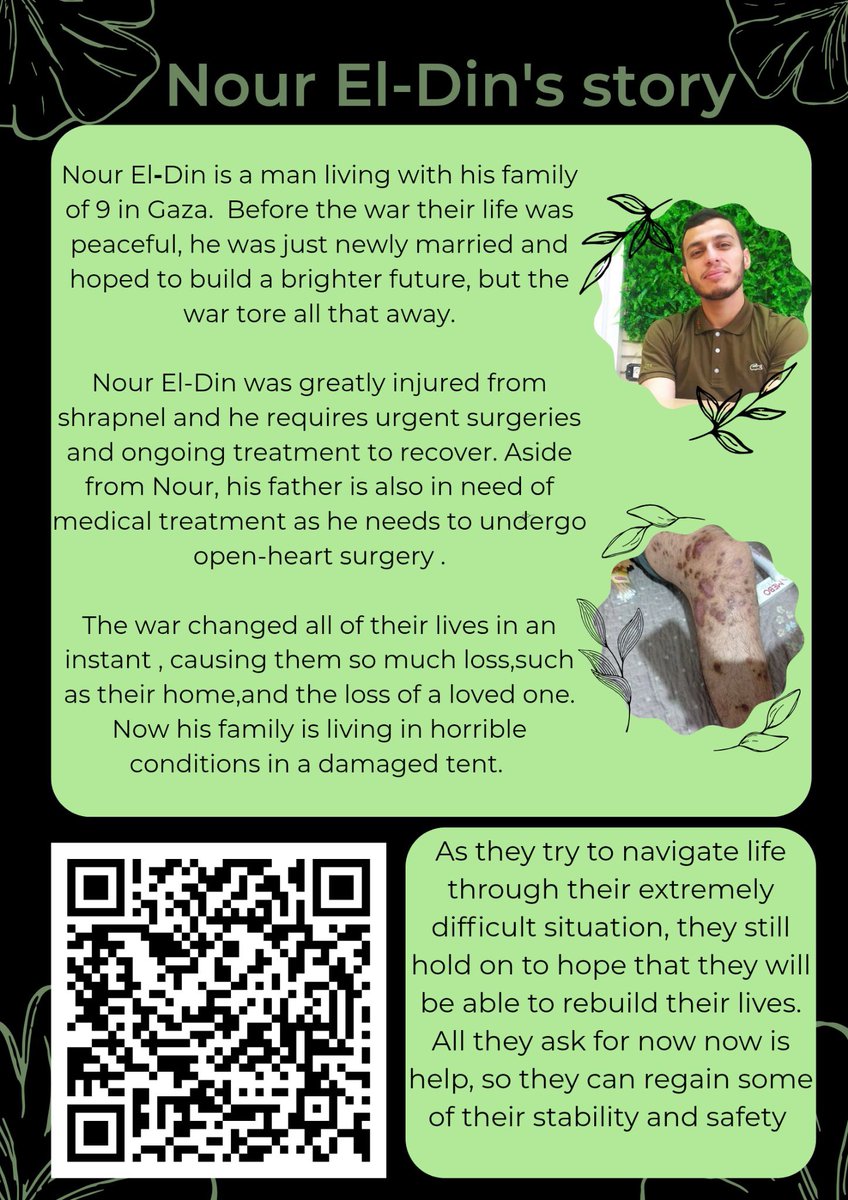 Nour El-Din's story

Nour El-Din is a man living with his family of 9 in Gaza. Before the war their life was peaceful, he was just newly married and hoped to build a brighter future, but the war tore all that away.

Nour El-Din was greatly injured from shrapnel and he requires urgent surgeries and ongoing treatment to recover. Aside from Nour, his father is also in need of medical treatment as he needs to undergo open-heart surgery .

The war changed all of their lives in an instant , causing them so much loss,such as their home,and the loss of a loved one. Now his family is living in horrible conditions in a damaged tent.

As they try to navigate life through their extremely difficult situation, they still hold on to hope that they will be able to rebuild their lives. All they ask for now now is help, so they can regain some of their stability and safety